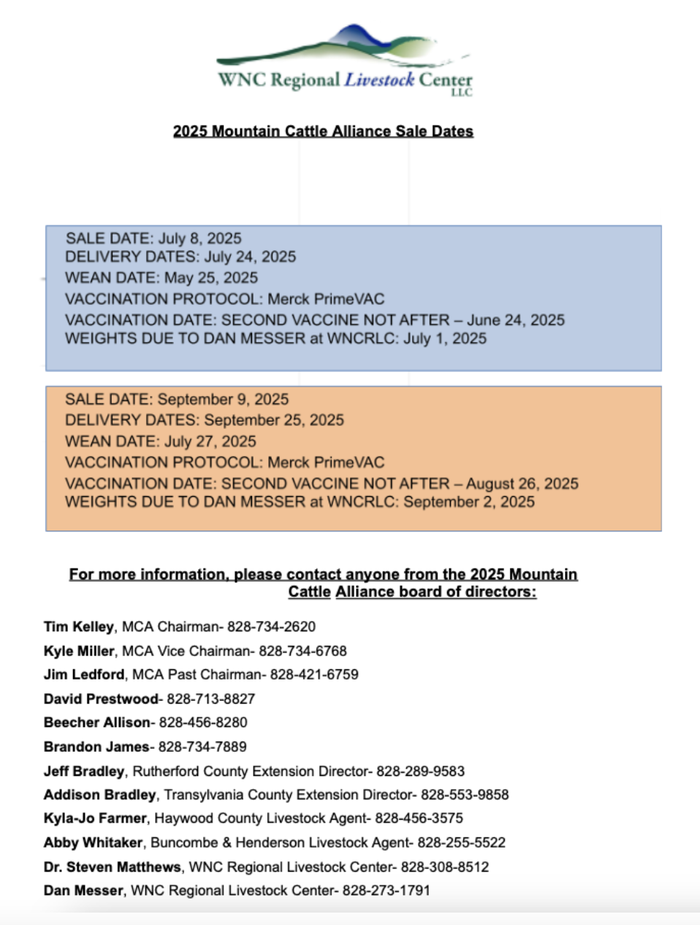 WNC Regional Livestock Center LLC

2025 Mountain Cattle Alliance Sale Dates

SALE DATE: July 8, 2025
DELIVERY DATES: July 24, 2025
WEAN DATE: May 25, 2025
VACCINATION PROTOCOL: Merck PrimeVAC
VACCINATION DATE: SECOND VACCINE NOT AFTER – June 24, 2025
WEIGHTS DUE TO DAN MESSER at WNCRLC: July 1, 2025

SALE DATE: September 9, 2025
DELIVERY DATES: September 25, 2025
WEAN DATE: July 27, 2025
VACCINATION PROTOCOL: Merck PrimeVAC
VACCINATION DATE: SECOND VACCINE NOT AFTER – August 26, 2025
WEIGHTS DUE TO DAN MESSER at WNCRLC: September 2, 2025

For more information, please contact anyone from the 2025 Mountain Cattle Alliance board of directors:

Tim Kelley, MCA Chairman- 828-734-2620
Kyle Miller, MCA Vice Chairman- 828-734-6768
Jim Ledford, MCA Past Chairman- 828-421-6759
David Prestwood- 828-713-8827
Beecher Allison- 828-456-8280
Brandon James- 828-734-7889
Jeff Bradley, Rutherford County Extension Director- 828-289-9583
Addison Bradley, Transylvania County Extension Director- 828-553-9858
Kyla-Jo Farmer, Haywood County Livestock Agent- 828-456-3575
Abby Whitaker, Buncombe & Henderson Livestock Agent- 828-255-5522
Dr. Steven Matthews, WNC Regional Livestock Center- 828-308-8512
Dan Messer, WNC Regional Livestock Center- 828-273-1791